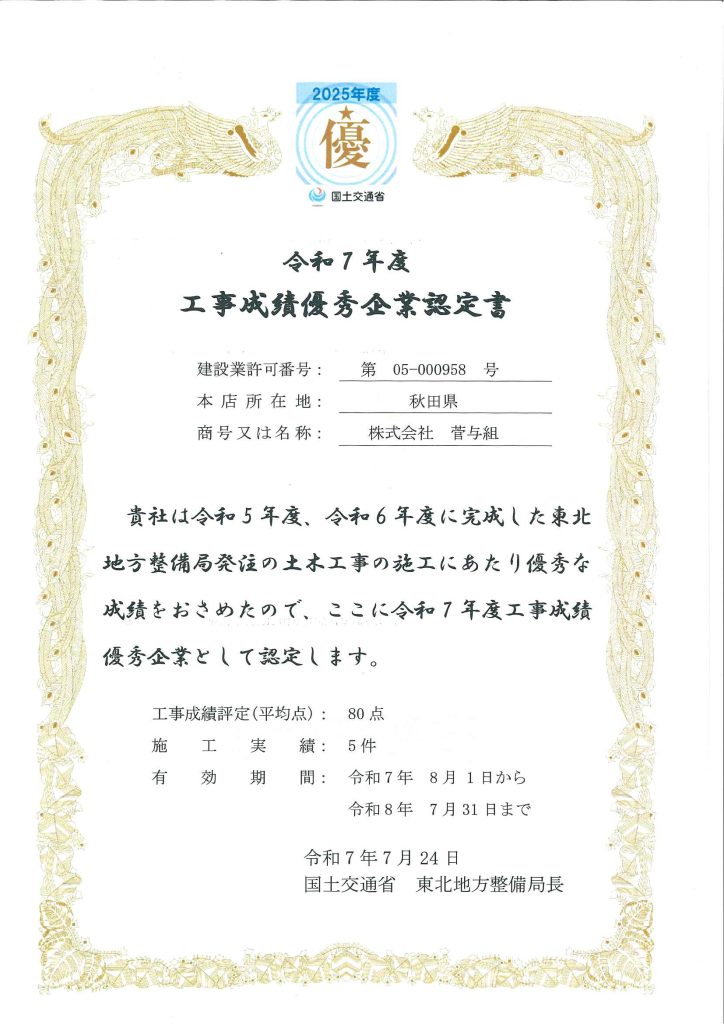 2025年度
優
国土交通省

令和７年度
工事成績優秀企業認定書

建設業許可番号：　第　05-000958　号
本店所在地：　秋田県
商号又は名称：　株式会社　菅与組

貴社は令和５年度、令和６年度に完成した東北地方整備局発注の土木工事の施工にあたり優秀な成績をおさめたので、ここに令和７年度工事成績優秀企業として認定します。

工事成績評定(平均点)：　80点
施工実績：　5件
有効期間：　令和7年　8月 1日から
令和8年　7月31日まで

令和７年７月２４日
国土交通省　東北地方整備局長